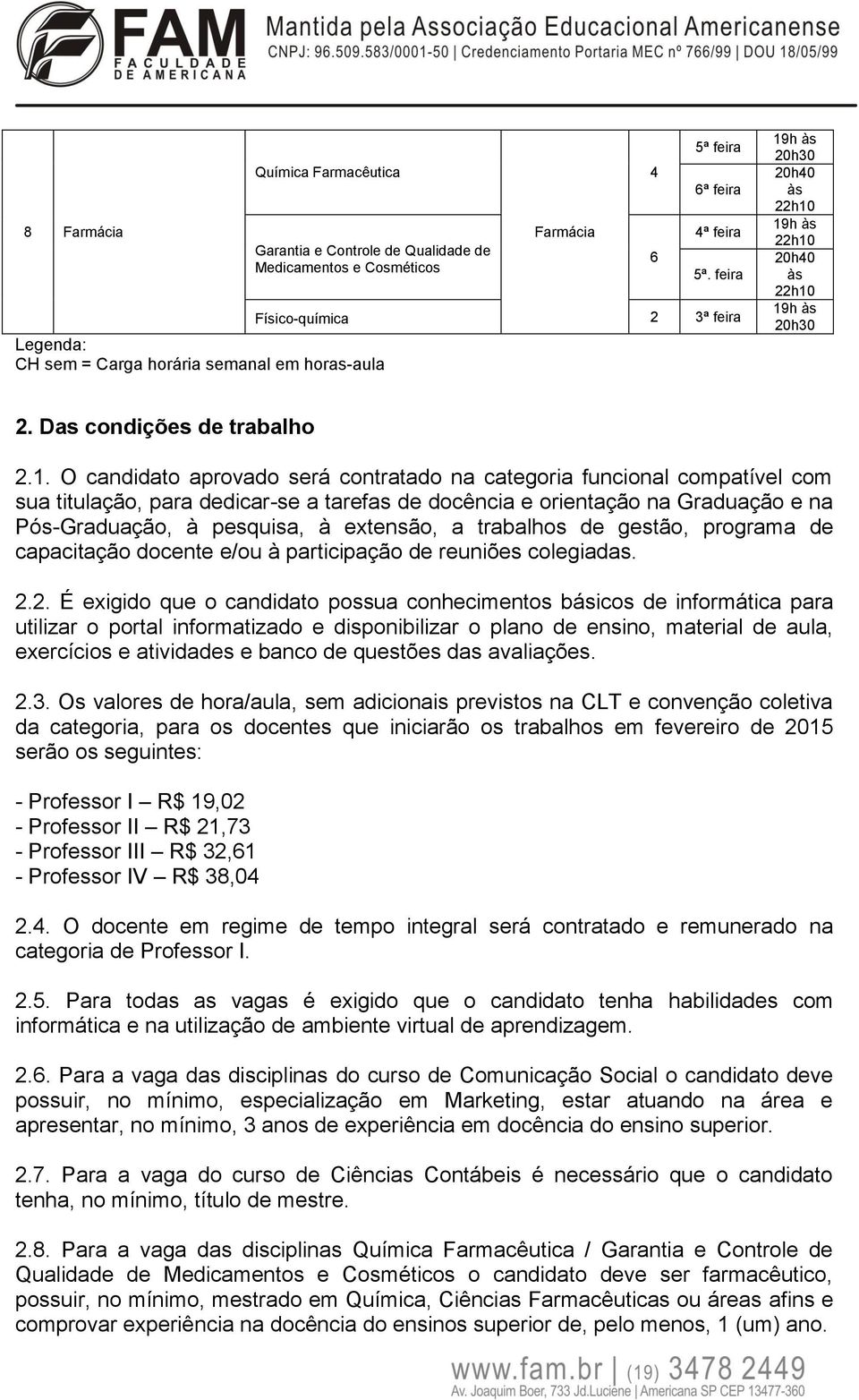 FAM FACULDADE DE AMERICANA

Mantida pela Associação Educacional Americanense
CNPJ: 96.509.583/0001-50 | Credenciamento Portaria MEC nº 766/99 | DOU 18/05/99

| | | | | | | |
|---|---|---|---|---|---|---|
| 8 | Farmácia | Química Farmacêutica | Farmácia | 4 | 5ª feira | 19h às 20h30 |
| | | | | | 6ª feira | 20h40 às 22h10 |
| | | Garantia e Controle de Qualidade de Medicamentos e Cosméticos | | 6 | 4ª feira | 19h às 22h10 |
| | | | | | 5ª. feira | 20h40 às 22h10 |
| | | Físico-química | | 2 | 3ª feira | 19h às 20h30 |

Legenda:
CH sem = Carga horária semanal em horas-aula

2. Das condições de trabalho

2.1. O candidato aprovado será contratado na categoria funcional compatível com sua titulação, para dedicar-se a tarefas de docência e orientação na Graduação e na Pós-Graduação, à pesquisa, à extensão, a trabalhos de gestão, programa de capacitação docente e/ou à participação de reuniões colegiadas.

2.2. É exigido que o candidato possua conhecimentos básicos de informática para utilizar o portal informatizado e disponibilizar o plano de ensino, material de aula, exercícios e atividades e banco de questões das avaliações.

2.3. Os valores de hora/aula, sem adicionais previstos na CLT e convenção coletiva da categoria, para os docentes que iniciarão os trabalhos em fevereiro de 2015 serão os seguintes:

- Professor I – R$ 19,02
- Professor II – R$ 21,73
- Professor III – R$ 32,61
- Professor IV – R$ 38,04

2.4. O docente em regime de tempo integral será contratado e remunerado na categoria de Professor I.

2.5. Para todas as vagas é exigido que o candidato tenha habilidades com informática e na utilização de ambiente virtual de aprendizagem.

2.6. Para a vaga das disciplinas do curso de Comunicação Social o candidato deve possuir, no mínimo, especialização em Marketing, estar atuando na área e apresentar, no mínimo, 3 anos de experiência em docência do ensino superior.

2.7. Para a vaga do curso de Ciências Contábeis é necessário que o candidato tenha, no mínimo, título de mestre.

2.8. Para a vaga das disciplinas Química Farmacêutica / Garantia e Controle de Qualidade de Medicamentos e Cosméticos o candidato deve ser farmacêutico, possuir, no mínimo, mestrado em Química, Ciências Farmacêuticas ou áreas afins e comprovar experiência na docência do ensinos superior de, pelo menos, 1 (um) ano.

www.fam.br | (19) 3478 2449
Av. Joaquim Boer, 733 Jd.Luciene | Americana SP CEP 13477-360